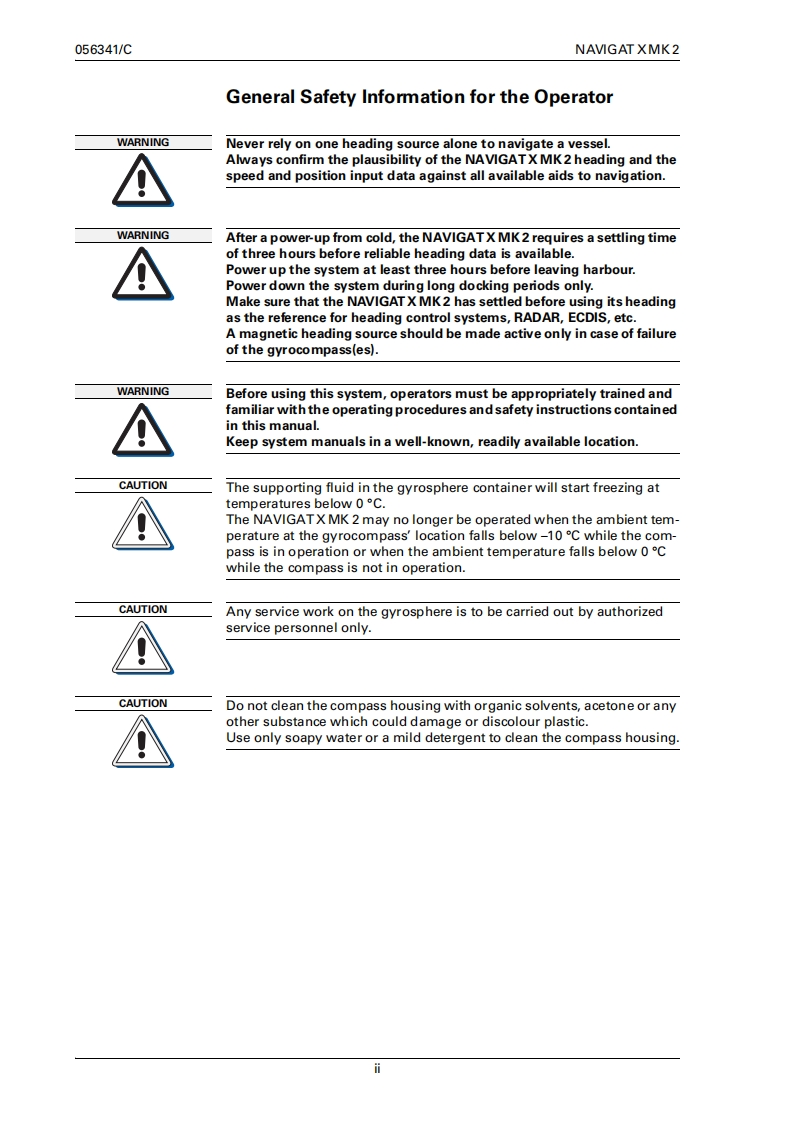 056341/C

NAVIGAT X MK 2

General Safety Information for the Operator

WARNING

Never rely on one heading source alone to navigate a vessel. Always confirm the plausibility of the NAVIGAT X MK 2 heading and the speed and position input data against all available aids to navigation.

WARNING

After a power-up from cold, the NAVIGAT X MK 2 requires a settling time of three hours before reliable heading data is available.
Power up the system at least three hours before leaving harbour.
Power down the system during long docking periods only.
Make sure that the NAVIGAT X MK 2 has settled before using its heading as the reference for heading control systems, RADAR, ECDIS, etc.
A magnetic heading source should be made active only in case of failure of the gyrocompass(es).

WARNING

Before using this system, operators must be appropriately trained and familiar with the operating procedures and safety instructions contained in this manual.
Keep system manuals in a well-known, readily available location.

CAUTION

The supporting fluid in the gyrosphere container will start freezing at temperatures below 0 °C.
The NAVIGAT X MK 2 may no longer be operated when the ambient temperature at the gyrocompass' location falls below –10 °C while the compass is in operation or when the ambient temperature falls below 0 °C while the compass is not in operation.

CAUTION

Any service work on the gyrosphere is to be carried out by authorized service personnel only.

CAUTION

Do not clean the compass housing with organic solvents, acetone or any other substance which could damage or discolour plastic.
Use only soapy water or a mild detergent to clean the compass housing.

ii